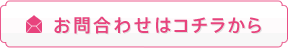 お問合わせはコチラから